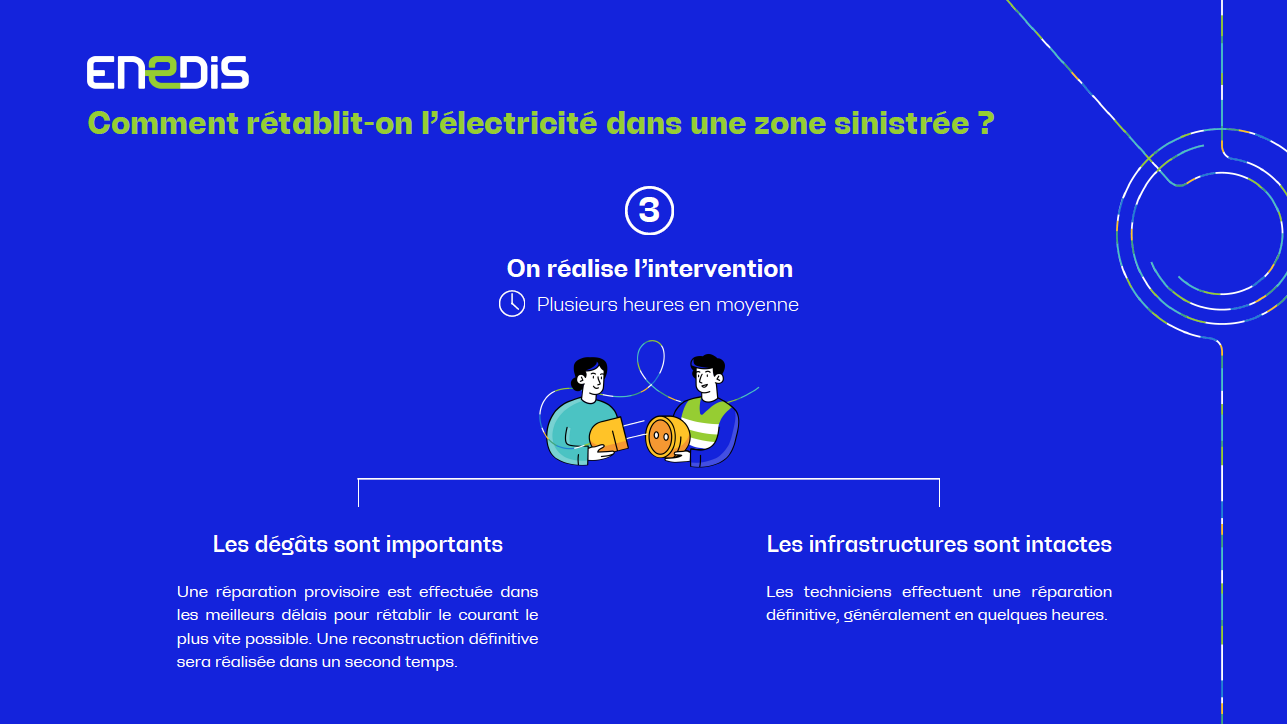 ENEDIS

Comment rétablit-on l'électricité dans une zone sinistrée ?

3

On réalise l'intervention

Plusieurs heures en moyenne

Les dégâts sont importants

Une réparation provisoire est effectuée dans les meilleurs délais pour rétablir le courant le plus vite possible. Une reconstruction définitive sera réalisée dans un second temps.

Les infrastructures sont intactes

Les techniciens effectuent une réparation définitive, généralement en quelques heures.